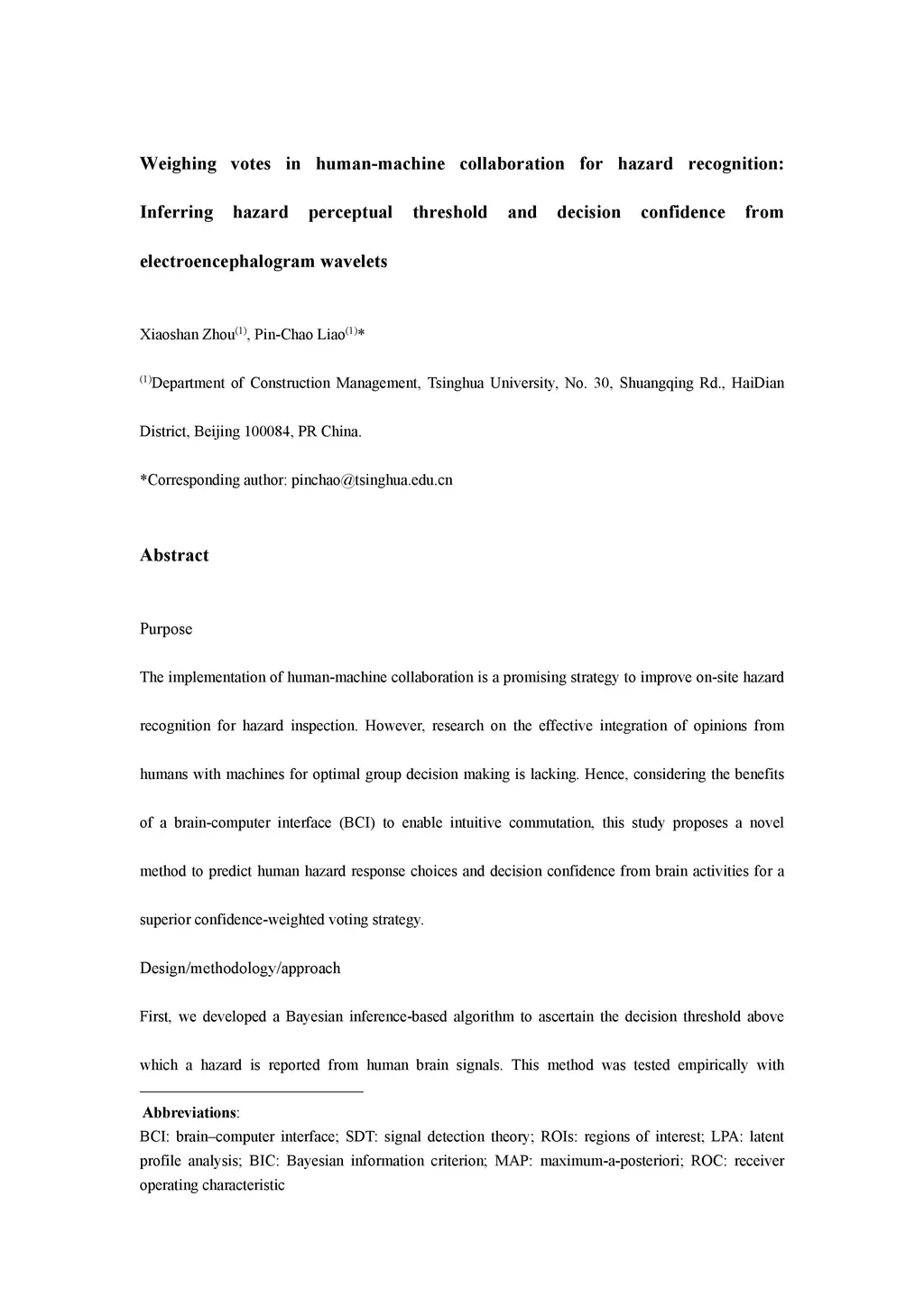 Weighing votes in human-machine collaboration for hazard recognition: Inferring hazard perceptual threshold and decision confidence from electroencephalogram wavelets

Xiaoshan Zhou$^{(1)}$, Pin-Chao Liao$^{(1)}$*

$^{(1)}$Department of Construction Management, Tsinghua University, No. 30, Shuangqing Rd., HaiDian District, Beijing 100084, PR China.

*Corresponding author: pinchao@tsinghua.edu.cn

Abstract

Purpose

The implementation of human-machine collaboration is a promising strategy to improve on-site hazard recognition for hazard inspection. However, research on the effective integration of opinions from humans with machines for optimal group decision making is lacking. Hence, considering the benefits of a brain-computer interface (BCI) to enable intuitive commutation, this study proposes a novel method to predict human hazard response choices and decision confidence from brain activities for a superior confidence-weighted voting strategy.

Design/methodology/approach

First, we developed a Bayesian inference-based algorithm to ascertain the decision threshold above which a hazard is reported from human brain signals. This method was tested empirically with

Abbreviations:
BCI: brain–computer interface; SDT: signal detection theory; ROIs: regions of interest; LPA: latent profile analysis; BIC: Bayesian information criterion; MAP: maximum-a-posteriori; ROC: receiver operating characteristic